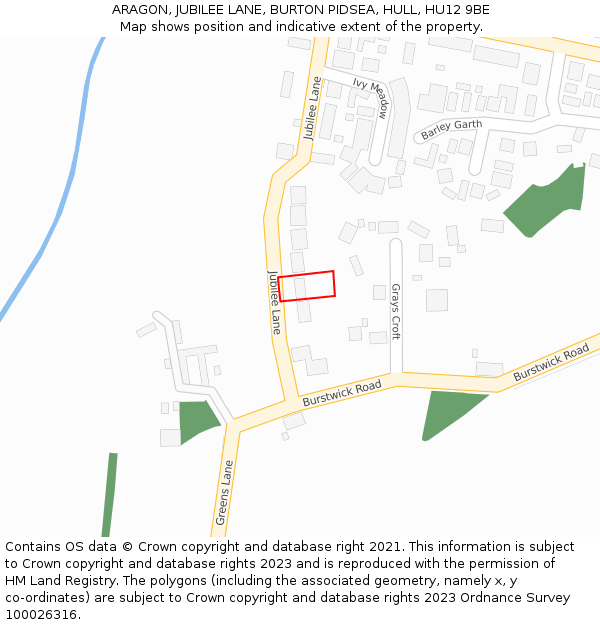 ARAGON, JUBILEE LANE, BURTON PIDSEA, HULL, HU12 9BE
Map shows position and indicative extent of the property.

Jubilee Lane
Ivy Meadow
Barley Garth
Jubilee Lane
Grays Croft
Burstwick Road
Burstwick Road
Greens Lane

Contains OS data © Crown copyright and database right 2021. This information is subject to Crown copyright and database rights 2023 and is reproduced with the permission of HM Land Registry. The polygons (including the associated geometry, namely x, y co-ordinates) are subject to Crown copyright and database rights 2023 Ordnance Survey 100026316.